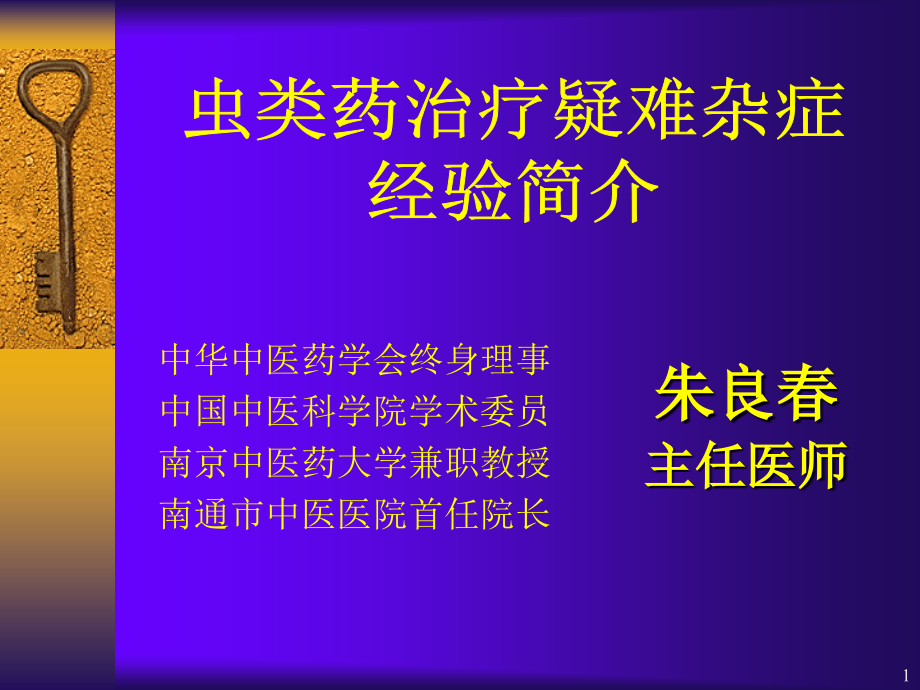 虫类药治疗疑难杂症经验简介

中华中医药学会终身理事
中国中医科学院学术委员
南京中医药大学兼职教授
南通市中医医院首任院长

朱良春
主任医师

1